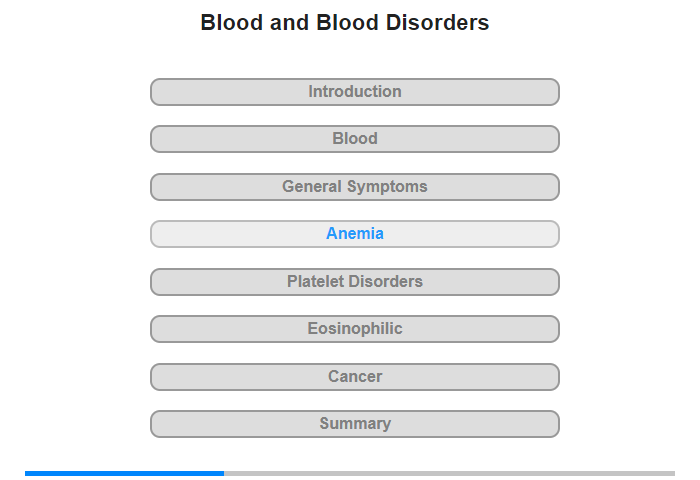 Blood and Blood Disorders

Introduction

Blood

General Symptoms

Anemia

Platelet Disorders

Eosinophilic

Cancer

Summary